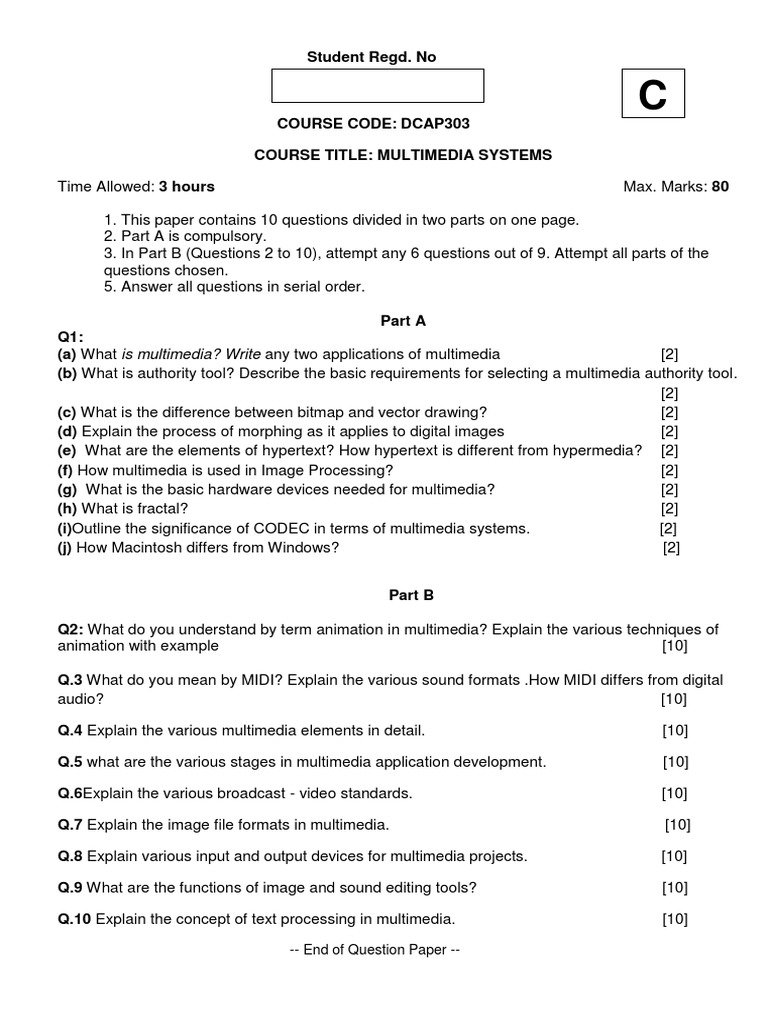 Student Regd. No

C

COURSE CODE: DCAP303

COURSE TITLE: MULTIMEDIA SYSTEMS

Time Allowed: 3 hours

Max. Marks: 80

1. This paper contains 10 questions divided in two parts on one page.
2. Part A is compulsory.
3. In Part B (Questions 2 to 10), attempt any 6 questions out of 9. Attempt all parts of the questions chosen.
5. Answer all questions in serial order.

Part A

Q1:
(a) What is multimedia? Write any two applications of multimedia [2]
(b) What is authority tool? Describe the basic requirements for selecting a multimedia authority tool. [2]
(c) What is the difference between bitmap and vector drawing? [2]
(d) Explain the process of morphing as it applies to digital images [2]
(e) What are the elements of hypertext? How hypertext is different from hypermedia? [2]
(f) How multimedia is used in Image Processing? [2]
(g) What is the basic hardware devices needed for multimedia? [2]
(h) What is fractal? [2]
(i)Outline the significance of CODEC in terms of multimedia systems. [2]
(j) How Macintosh differs from Windows? [2]

Part B

Q2: What do you understand by term animation in multimedia? Explain the various techniques of animation with example [10]

Q.3 What do you mean by MIDI? Explain the various sound formats .How MIDI differs from digital audio? [10]

Q.4 Explain the various multimedia elements in detail. [10]

Q.5 what are the various stages in multimedia application development. [10]

Q.6Explain the various broadcast - video standards. [10]

Q.7 Explain the image file formats in multimedia. [10]

Q.8 Explain various input and output devices for multimedia projects. [10]

Q.9 What are the functions of image and sound editing tools? [10]

Q.10 Explain the concept of text processing in multimedia. [10]

-- End of Question Paper --